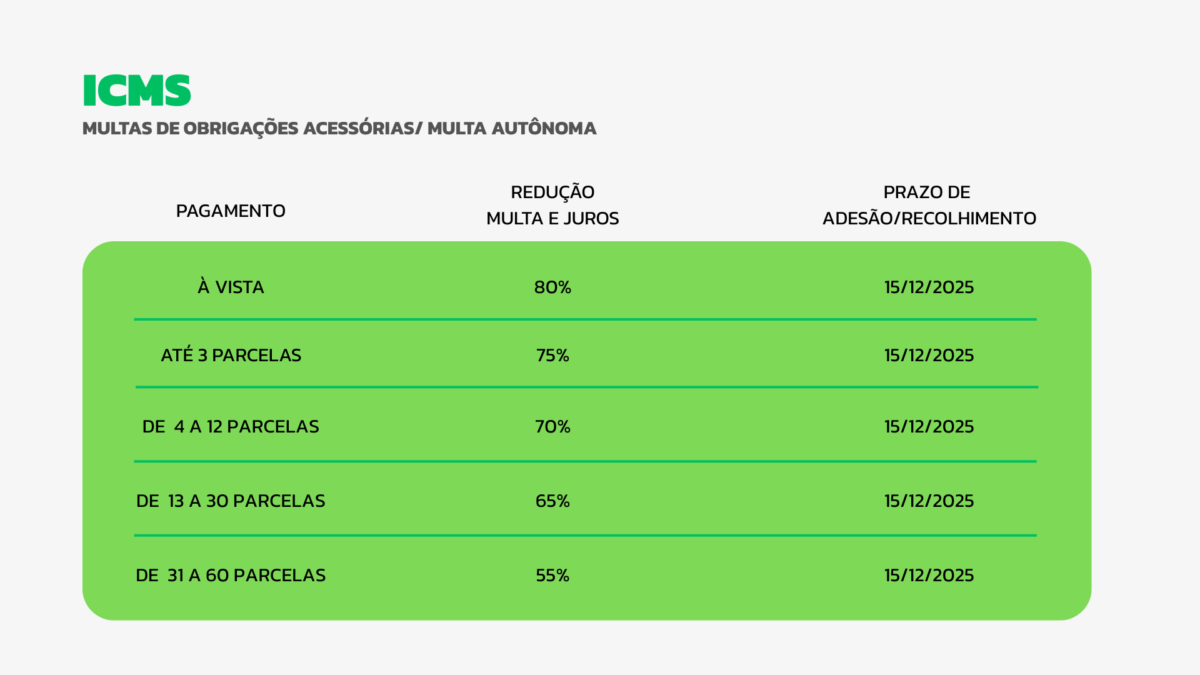 ICMS

MULTAS DE OBRIGAÇÕES ACESSÓRIAS/ MULTA AUTÔNOMA

| PAGAMENTO | REDUÇÃO MULTA E JUROS | PRAZO DE ADESÃO/RECOLHIMENTO |
|---|---|---|
| À VISTA | 80% | 15/12/2025 |
| ATÉ 3 PARCELAS | 75% | 15/12/2025 |
| DE 4 A 12 PARCELAS | 70% | 15/12/2025 |
| DE 13 A 30 PARCELAS | 65% | 15/12/2025 |
| DE 31 A 60 PARCELAS | 55% | 15/12/2025 |